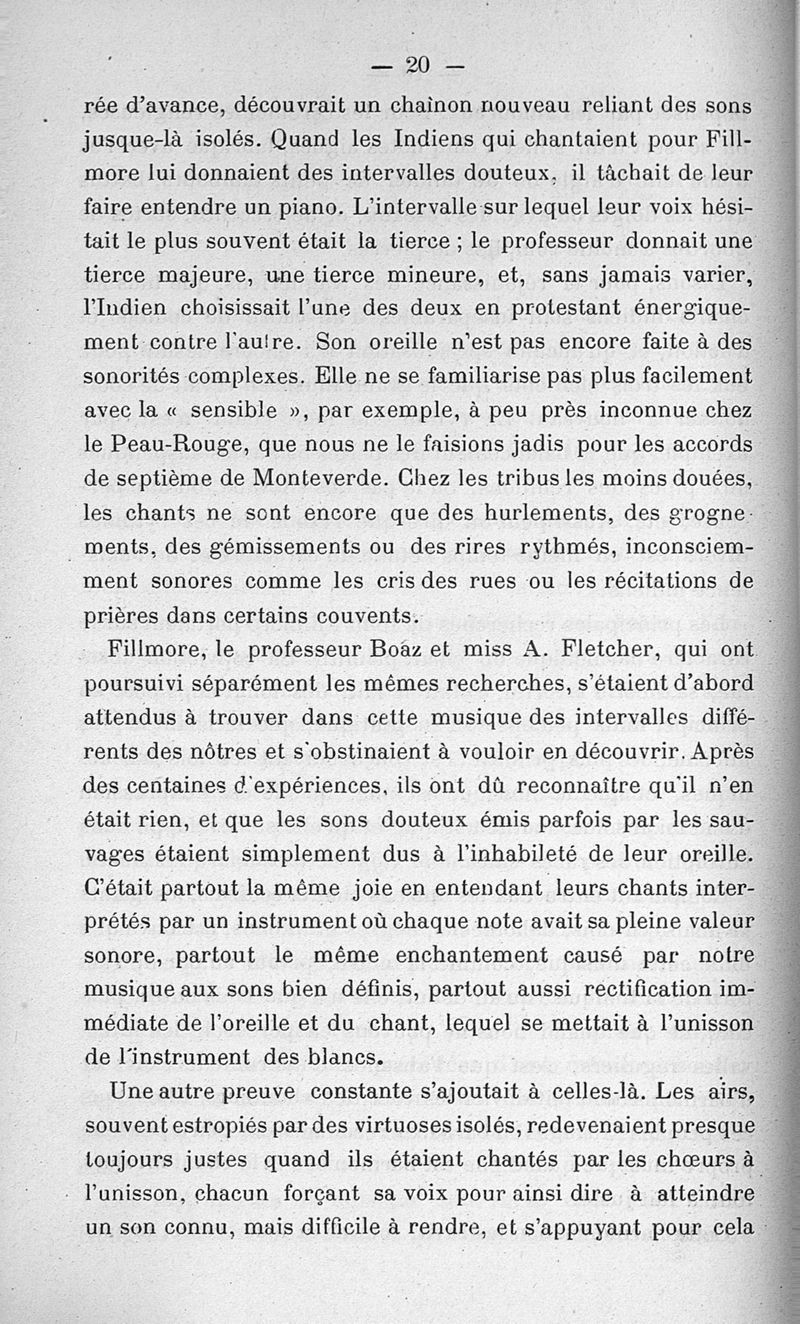 — 20 —

rée d'avance, découvrait un chaînon nouveau reliant des sons jusque-là isolés. Quand les Indiens qui chantaient pour Fillmore lui donnaient des intervalles douteux, il tâchait de leur faire entendre un piano. L'intervalle sur lequel leur voix hésitait le plus souvent était la tierce ; le professeur donnait une tierce majeure, une tierce mineure, et, sans jamais varier, l'Indien choisissait l'une des deux en protestant énergiquement contre l'autre. Son oreille n'est pas encore faite à des sonorités complexes. Elle ne se familiarise pas plus facilement avec la « sensible », par exemple, à peu près inconnue chez le Peau-Rouge, que nous ne le faisions jadis pour les accords de septième de Monteverde. Chez les tribus les moins douées, les chants ne sont encore que des hurlements, des grognements, des gémissements ou des rires rythmés, inconsciemment sonores comme les cris des rues ou les récitations de prières dans certains couvents.

Fillmore, le professeur Boaz et miss A. Fletcher, qui ont poursuivi séparément les mêmes recherches, s'étaient d'abord attendus à trouver dans cette musique des intervalles différents des nôtres et s'obstinaient à vouloir en découvrir. Après des centaines d'expériences, ils ont dû reconnaître qu'il n'en était rien, et que les sons douteux émis parfois par les sauvages étaient simplement dus à l'inhabileté de leur oreille. C'était partout la même joie en entendant leurs chants interprétés par un instrument où chaque note avait sa pleine valeur sonore, partout le même enchantement causé par notre musique aux sons bien définis, partout aussi rectification immédiate de l'oreille et du chant, lequel se mettait à l'unisson de l'instrument des blancs.

Une autre preuve constante s'ajoutait à celles-là. Les airs, souvent estropiés par des virtuoses isolés, redevenaient presque toujours justes quand ils étaient chantés par les chœurs à l'unisson, chacun forçant sa voix pour ainsi dire à atteindre un son connu, mais difficile à rendre, et s'appuyant pour cela